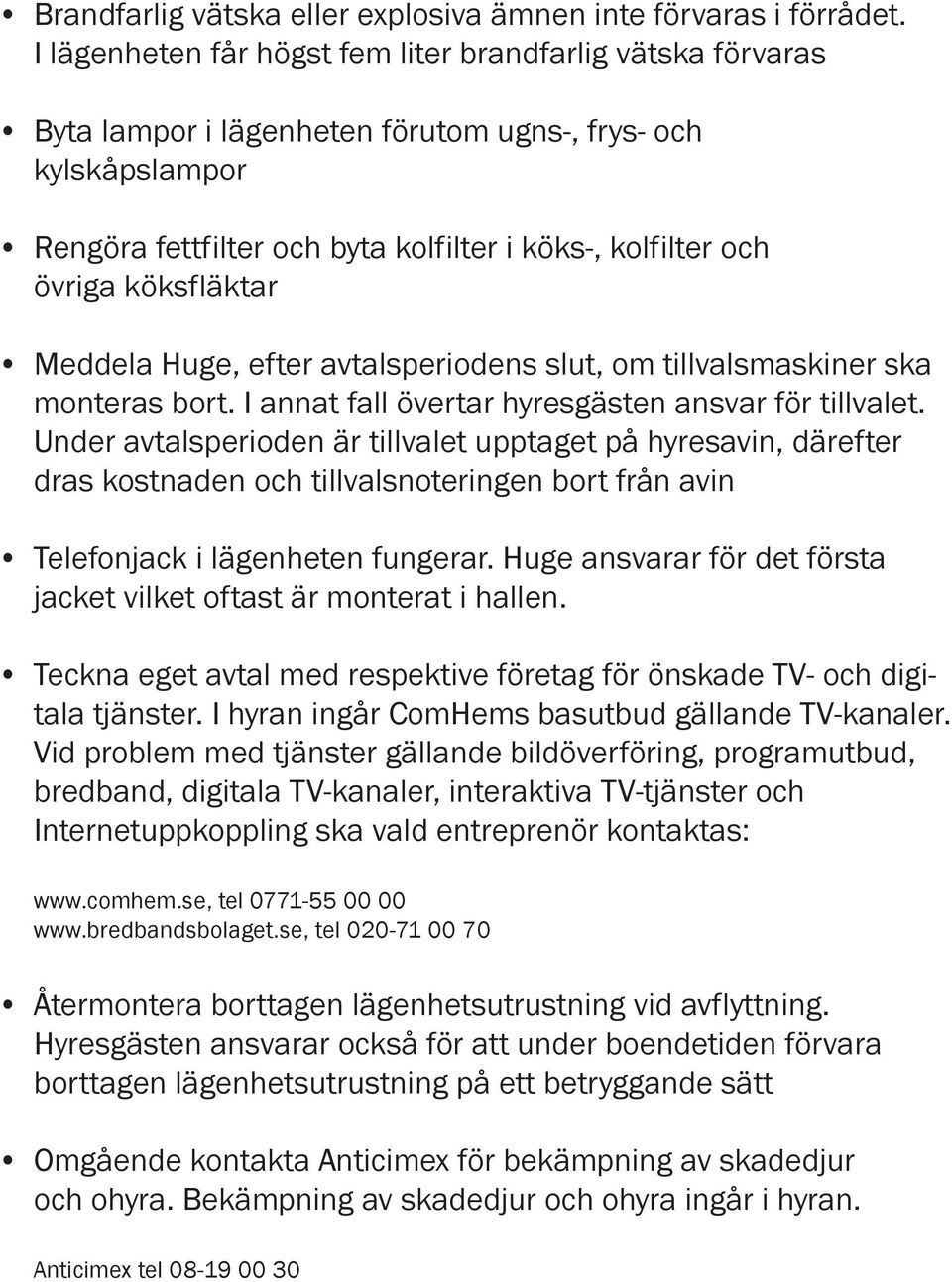 • Brandfarlig vätska eller explosiva ämnen inte förvaras i förrådet. I lägenheten får högst fem liter brandfarlig vätska förvaras

• Byta lampor i lägenheten förutom ugns-, frys- och kylskåpslampor

• Rengöra fettfilter och byta kolfilter i köks-, kolfilter och övriga köksfläktar

• Meddela Huge, efter avtalsperiodens slut, om tillvalsmaskiner ska monteras bort. I annat fall övertar hyresgästen ansvar för tillvalet. Under avtalsperioden är tillvalet upptaget på hyresavin, därefter dras kostnaden och tillvalsnoteringen bort från avin

• Telefonjack i lägenheten fungerar. Huge ansvarar för det första jacket vilket oftast är monterat i hallen.

• Teckna eget avtal med respektive företag för önskade TV- och digitala tjänster. I hyran ingår ComHems basutbud gällande TV-kanaler. Vid problem med tjänster gällande bildöverföring, programutbud, bredband, digitala TV-kanaler, interaktiva TV-tjänster och Internetuppkoppling ska vald entreprenör kontaktas:

www.comhem.se, tel 0771-55 00 00
www.bredbandsbolaget.se, tel 020-71 00 70

• Återmontera borttagen lägenhetsutrustning vid avflyttning. Hyresgästen ansvarar också för att under boendetiden förvara borttagen lägenhetsutrustning på ett betryggande sätt

• Omgående kontakta Anticimex för bekämpning av skadedjur och ohyra. Bekämpning av skadedjur och ohyra ingår i hyran.

Anticimex tel 08-19 00 30